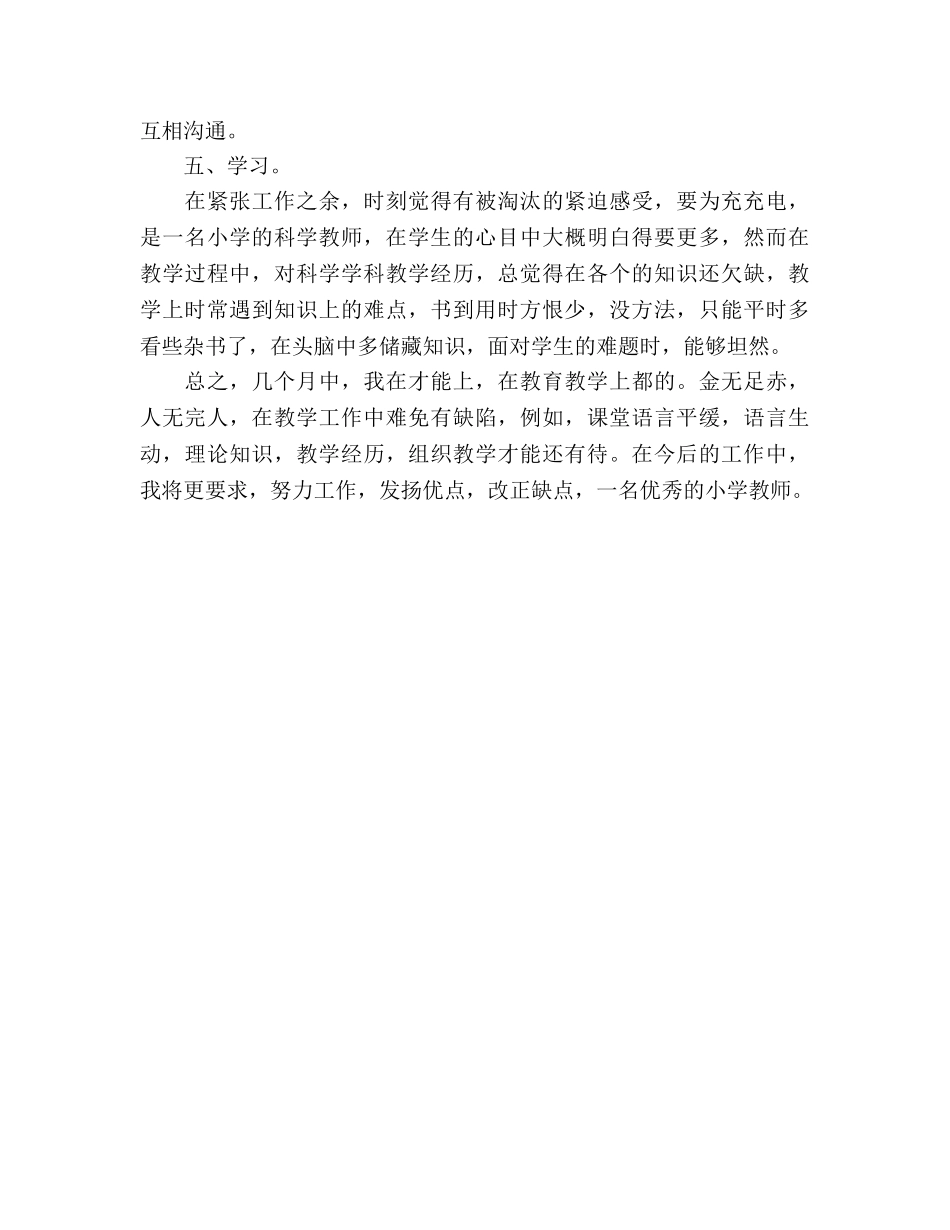 互相沟通。

五、学习。

在紧张工作之余，时刻觉得有被淘汰的紧迫感受，要为充充电，是一名小学的科学教师，在学生的心目中大概明白得要更多，然而在教学过程中，对科学学科教学经历，总觉得在各个的知识还欠缺，教学上时常遇到知识上的难点，书到用时方恨少，没方法，只能平时多看些杂书了，在头脑中多储藏知识，面对学生的难题时，能够坦然。

总之，几个月中，我在才能上，在教育教学上都的。金无足赤，人无完人，在教学工作中难免有缺陷，例如，课堂语言平缓，语言生动，理论知识，教学经历，组织教学才能还有待。在今后的工作中，我将更要求，努力工作，发扬优点，改正缺点，一名优秀的小学教师。